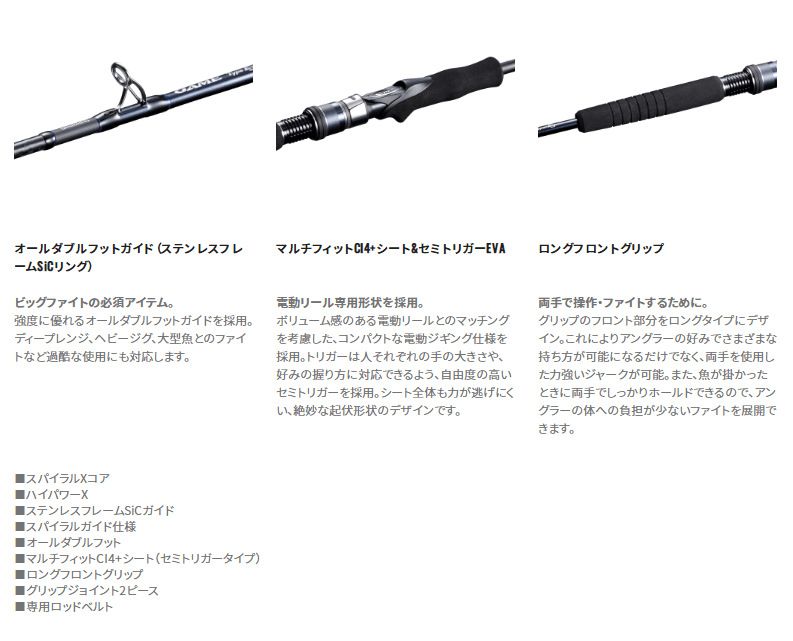 オールダブルフットガイド(ステンレスフレームSiCリング)

ビッグファイトの必須アイテム。
強度に優れるオールダブルフットガイドを採用。ディープレンジ、ヘビージグ、大型魚とのファイトなど過酷な使用にも対応します。

マルチフィットCI4+シート&セミトリガーEVA

電動リール専用形状を採用。
ボリューム感のある電動リールとのマッチングを考慮した、コンパクトな電動ジギング仕様を採用。トリガーは人それぞれの手の大きさや、好みの握り方に対応できるよう、自由度の高いセミトリガーを採用。シート全体も力が逃げにくい、絶妙な起伏形状のデザインです。

ロングフロントグリップ

両手で操作・ファイトするために。
グリップのフロント部分をロングタイプにデザイン。これによりアングラーの好みでさまざまな持ち方が可能になるだけでなく、両手を使用した力強いジャークが可能。また、魚が掛かったときに両手でしっかりホールドできるので、アングラーの体への負担が少ないファイトを展開できます。

■スパイラルXコア
■ハイパワーX
■ステンレスフレームSiCガイド
■スパイラルガイド仕様
■オールダブルフット
■マルチフィットCI4+シート(セミトリガータイプ)
■ロングフロントグリップ
■グリップジョイント2ピース
■専用ロッドベルト